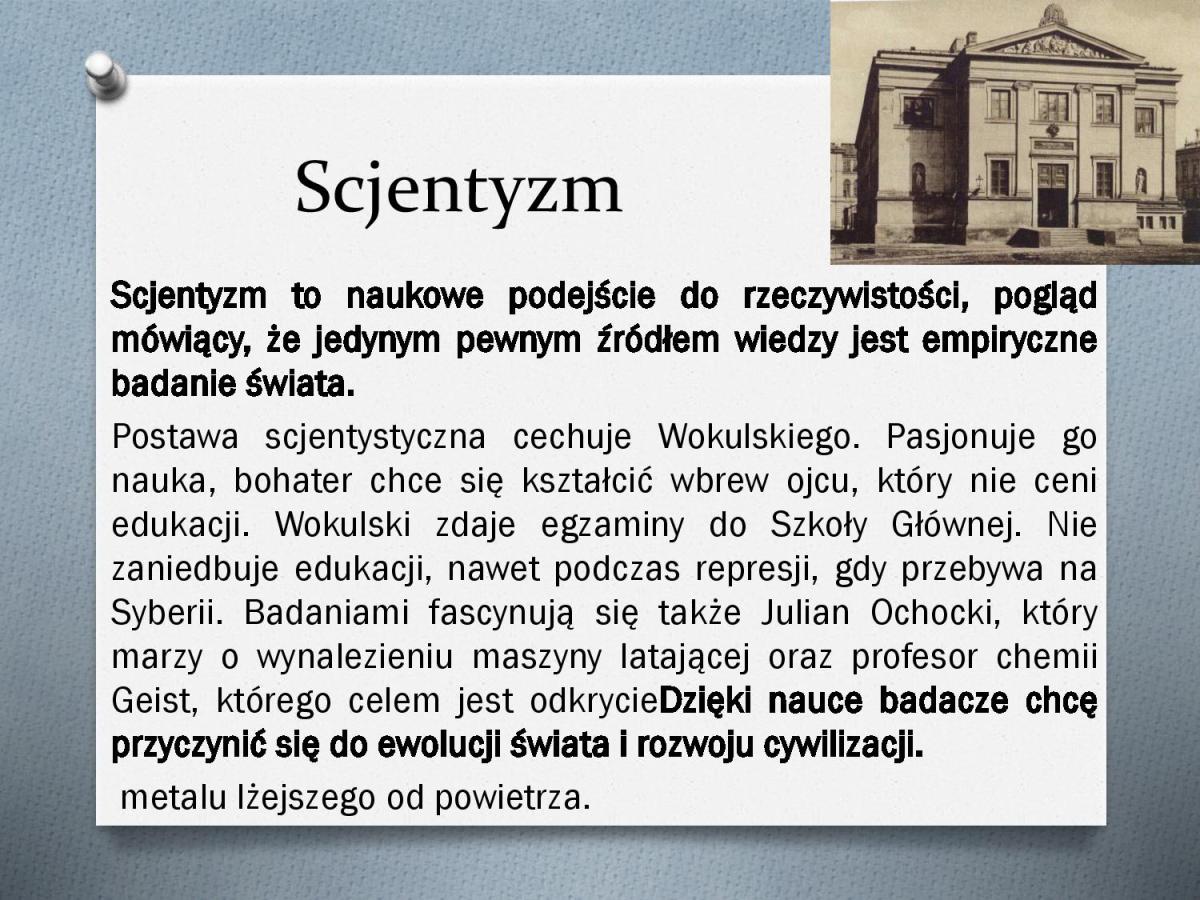 Scjentyzm

Scjentyzm to naukowe podejście do rzeczywistości, pogląd mówiący, że jedynym pewnym źródłem wiedzy jest empiryczne badanie świata.

Postawa scjentystyczna cechuje Wokulskiego. Pasjonuje go nauka, bohater chce się kształcić wbrew ojcu, który nie ceni edukacji. Wokulski zdaje egzaminy do Szkoły Głównej. Nie zaniedbuje edukacji, nawet podczas represji, gdy przebywa na Syberii. Badaniami fascynują się także Julian Ochocki, który marzy o wynalezieniu maszyny latającej oraz profesor chemii Geist, którego celem jest odkrycieDzięki nauce badacze chcę przyczynić się do ewolucji świata i rozwoju cywilizacji.

metalu lżejszego od powietrza.